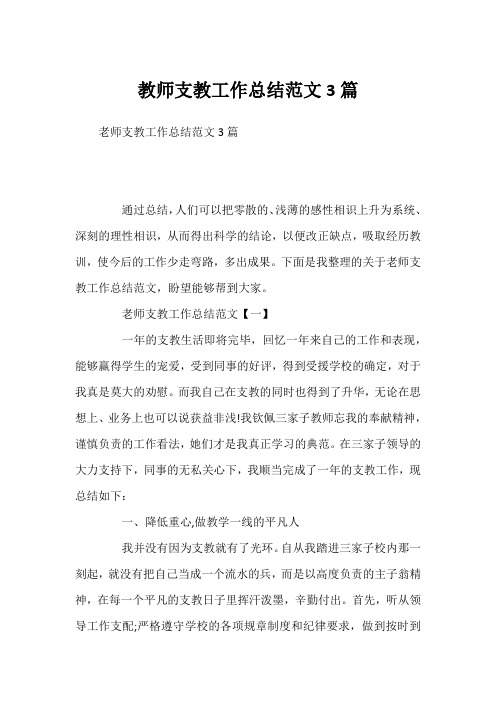 教师支教工作总结范文3篇

老师支教工作总结范文3篇

通过总结，人们可以把零散的、浅薄的感性相识上升为系统、深刻的理性相识，从而得出科学的结论，以便改正缺点，吸取经历教训，使今后的工作少走弯路，多出成果。下面是我整理的关于老师支教工作总结范文，盼望能够帮到大家。

老师支教工作总结范文【一】

一年的支教生活即将完毕，回忆一年来自己的工作和表现，能够赢得学生的宠爱，受到同事的好评，得到受援学校的确定，对于我真是莫大的劝慰。而我自己在支教的同时也得到了升华，无论在思想上、业务上也可以说获益非浅!我钦佩三家子教师忘我的奉献精神，谨慎负责的工作看法，她们才是我真正学习的典范。在三家子领导的大力支持下，同事的无私关心下，我顺当完成了一年的支教工作，现总结如下：

一、降低重心,做教学一线的平凡人

我并没有因为支教就有了光环。自从我踏进三家子校内那一刻起，就没有把自己当成一个流水的兵，而是以高度负责的主子翁精神，在每一个平凡的支教日子里挥汗泼墨，辛勤付出。首先，听从领导工作支配;严格遵守学校的各项规章制度和纪律要求，做到按时到